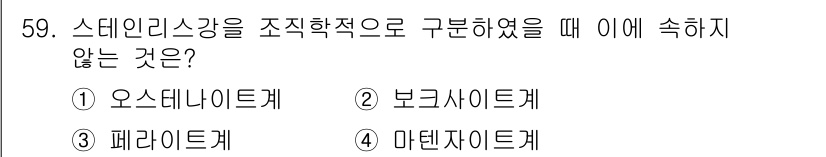 59. 스테인리스강을 조직학적으로 구분하였을 때 이에 속하지 않는 것은?

① 오스테나이트계 ② 보크사이트계

③ 페라이트계 ④ 마텐자이트계